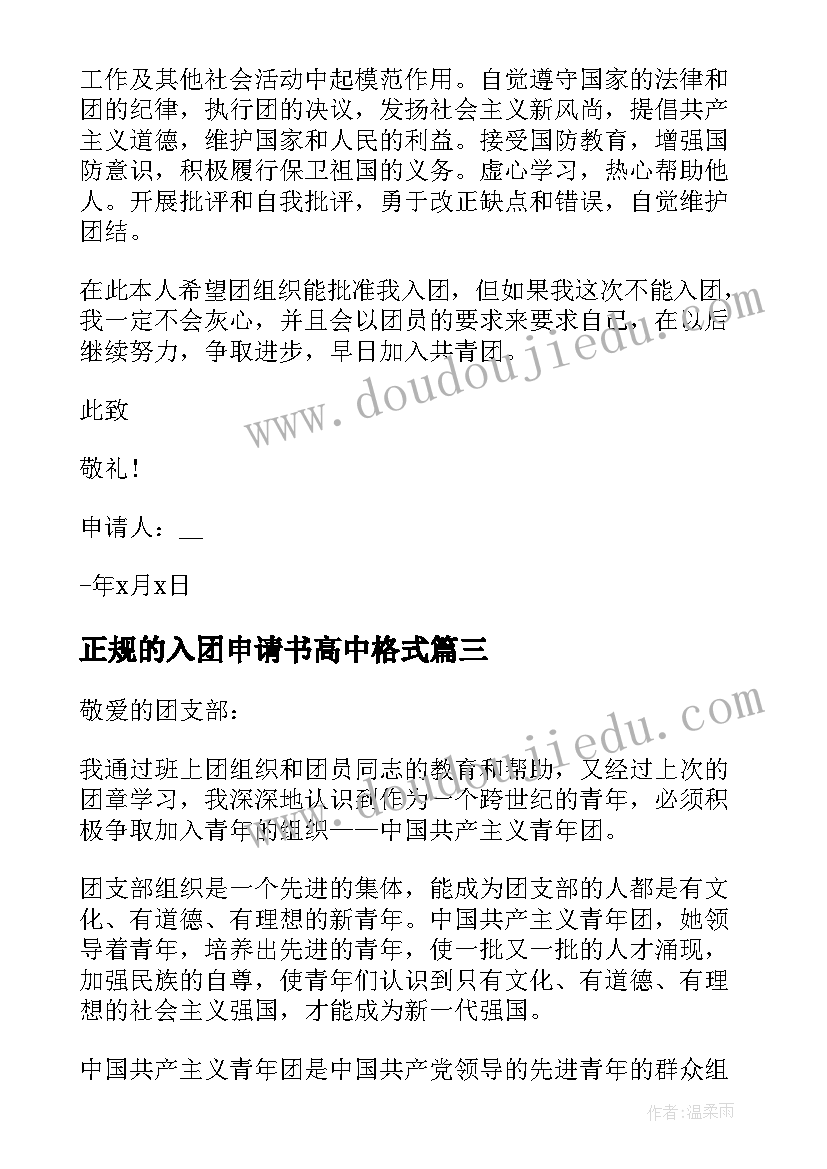 工作及其他社会活动中起模范作用。自觉遵守国家的法律和团的纪律，执行团的决议，发扬社会主义新风尚，提倡共产主义道德，维护国家和人民的利益。接受国防教育，增强国防意识，积极履行保卫祖国的义务。虚心学习，热心帮助他人。开展批评和自我批评，勇于改正缺点和错误，自觉维护团结。

在此本人希望团组织能批准我入团，但如果我这次不能入团，我一定不会灰心，并且会以团员的要求来要求自己，在以后继续努力，争取进步，早日加入共青团。

此致

敬礼！

申请人：__

-年x月x日

正规的入团申请书高中格式篇三

敬爱的团支部：

我通过班上团组织和团员同志的教育和帮助，又经过上次的团章学习，我深深地认识到作为一个跨世纪的青年，必须积极争取加入青年的组织——中国共产主义青年团。

团支部组织是一个先进的集体，能成为团支部的人都是有文化、有道德、有理想的新青年。中国共产主义青年团，她领导着青年，培养出先进的青年，使一批又一批的人才涌现，加强民族的自尊，使青年们认识到只有文化、有道德、有理想的社会主义强国，才能成为新一代强国。

中国共产主义青年团是中国共产党领导的先进青年的群众组

www.doudoujiedu.com

www.doudoujiedu.com

作者：温柔雨